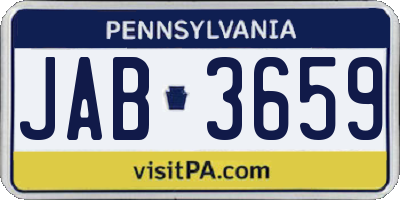 PENNSYLVANIA

JAB 3659

visitPA.com